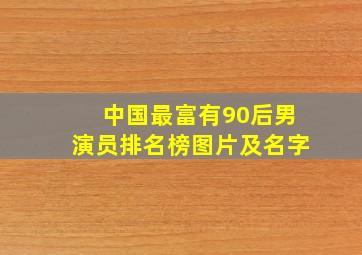 中国最富有90后男演员排名榜图片及名字